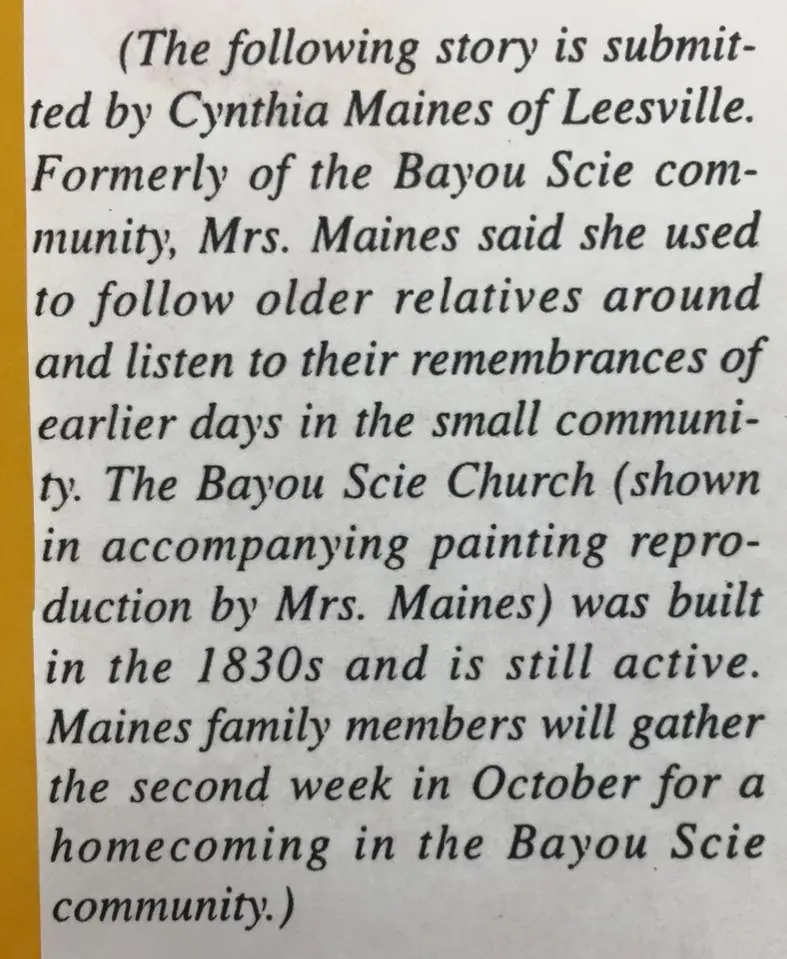 (The following story is submitted by Cynthia Maines of Leesville. Formerly of the Bayou Scie community, Mrs. Maines said she used to follow older relatives around and listen to their remembrances of earlier days in the small community. The Bayou Scie Church (shown in accompanying painting reproduction by Mrs. Maines) was built in the 1830s and is still active. Maines family members will gather the second week in October for a homecoming in the Bayou Scie community.)